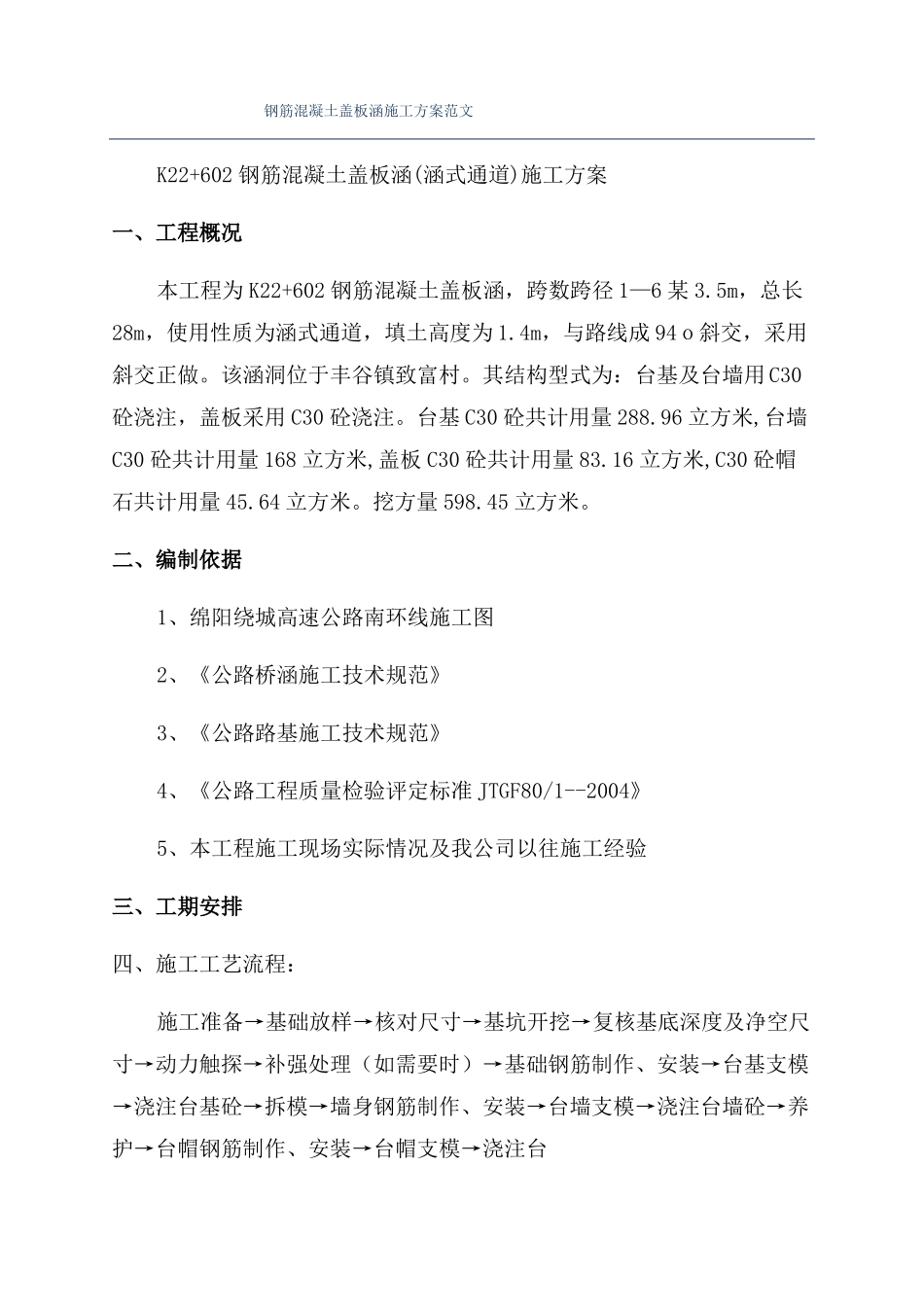 钢筋混凝土盖板涵施工方案范文

K22+602 钢筋混凝土盖板涵(涵式通道)施工方案

一、工程概况

本工程为 K22+602 钢筋混凝土盖板涵，跨数跨径 1—6 某 3.5m，总长 28m，使用性质为涵式通道，填土高度为 1.4m，与路线成 94 o 斜交，采用斜交正做。该涵洞位于丰谷镇致富村。其结构型式为：台基及台墙用 C30 砼浇注，盖板采用 C30 砼浇注。台基 C30 砼共计用量 288.96 立方米,台墙 C30 砼共计用量 168 立方米,盖板 C30 砼共计用量 83.16 立方米,C30 砼帽石共计用量 45.64 立方米。挖方量 598.45 立方米。

二、编制依据

1、绵阳绕城高速公路南环线施工图

2、《公路桥涵施工技术规范》

3、《公路路基施工技术规范》

4、《公路工程质量检验评定标准 JTGF80/1--2004》

5、本工程施工现场实际情况及我公司以往施工经验

三、工期安排

四、施工工艺流程：

施工准备→基础放样→核对尺寸→基坑开挖→复核基底深度及净空尺寸→动力触探→补强处理（如需要时）→基础钢筋制作、安装→台基支模→浇注台基砼→拆模→墙身钢筋制作、安装→台墙支模→浇注台墙砼→养护→台帽钢筋制作、安装→台帽支模→浇注台